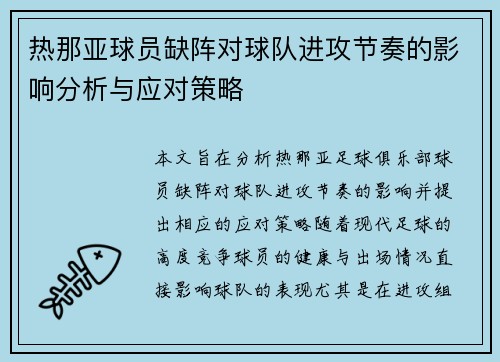 热那亚球员缺阵对球队进攻节奏的影响分析与应对策略

本文旨在分析热那亚足球俱乐部球员缺阵对球队进攻节奏的影响并提出相应的应对策略随着现代足球的高度竞争球员的健康与出场情况直接影响球队的表现尤其是在进攻组